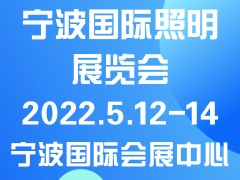 宁波国际照明展览会

2022.5.12-14

宁波国际会展中心